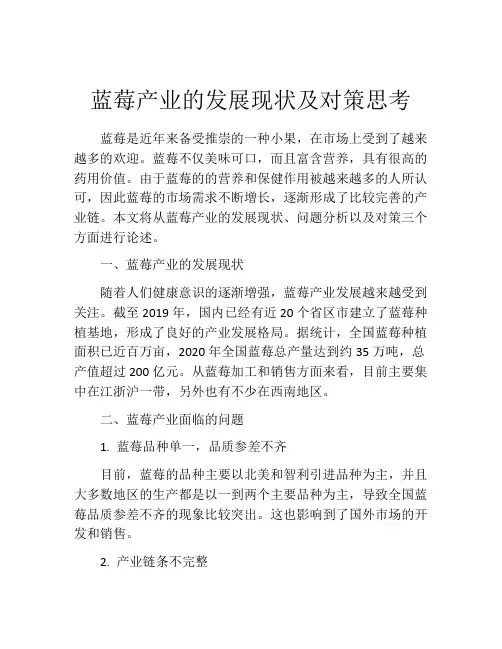 蓝莓产业的发展现状及对策思考

蓝莓是近年来备受推崇的一种小果，在市场上受到了越来越多的欢迎。蓝莓不仅美味可口，而且富含营养，具有很高的药用价值。由于蓝莓的的营养和保健作用被越来越多的人所认可，因此蓝莓的市场需求不断增长，逐渐形成了比较完善的产业链。本文将从蓝莓产业的发展现状、问题分析以及对策三个方面进行论述。

一、蓝莓产业的发展现状

随着人们健康意识的逐渐增强，蓝莓产业发展越来越受到关注。截至 2019 年，国内已经有近 20 个省区市建立了蓝莓种植基地，形成了良好的产业发展格局。据统计，全国蓝莓种植面积已近百万亩，2020 年全国蓝莓总产量达到约 35 万吨，总产值超过 200 亿元。从蓝莓加工和销售方面来看，目前主要集中在江浙沪一带，另外也有不少在西南地区。

二、蓝莓产业面临的问题

1. 蓝莓品种单一，品质参差不齐

目前，蓝莓的品种主要以北美和智利引进品种为主，并且大多数地区的生产都是以一到两个主要品种为主，导致全国蓝莓品质参差不齐的现象比较突出。这也影响到了国外市场的开发和销售。

2. 产业链条不完整